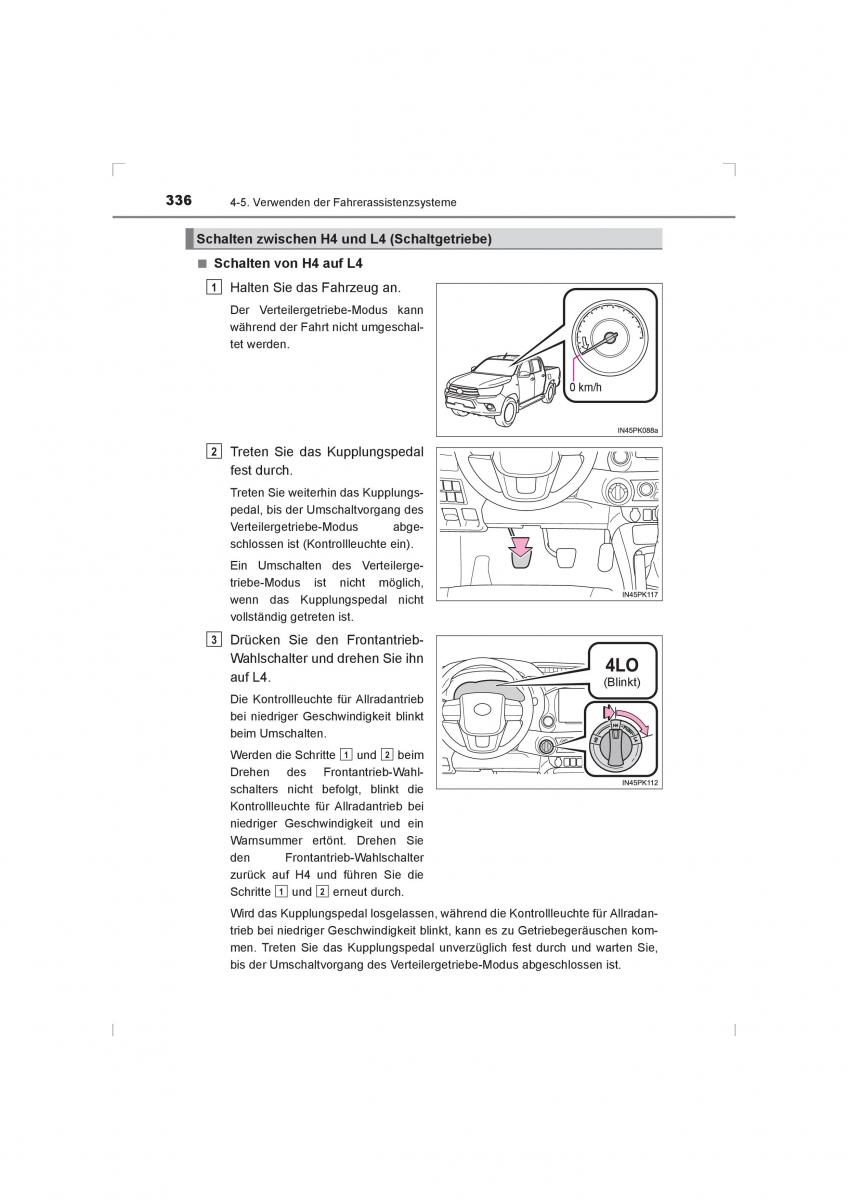 336 4-5. Verwenden der Fahrerassistenzsysteme

Schalten zwischen H4 und L4 (Schaltgetriebe)

■ Schalten von H4 auf L4

1 Halten Sie das Fahrzeug an.

Der Verteilergetriebe-Modus kann während der Fahrt nicht umgeschaltet werden.

0 km/h

IN45PK088a

2 Treten Sie das Kupplungspedal fest durch.

Treten Sie weiterhin das Kupplungspedal, bis der Umschaltvorgang des Verteilergetriebe-Modus abgeschlossen ist (Kontrollleuchte ein).

Ein Umschalten des Verteilergetriebe-Modus ist nicht möglich, wenn das Kupplungspedal nicht vollständig getreten ist.

IN45PK117

3 Drücken Sie den Frontantrieb-Wahlschalter und drehen Sie ihn auf L4.

Die Kontrollleuchte für Allradantrieb bei niedriger Geschwindigkeit blinkt beim Umschalten.

Werden die Schritte 1 und 2 beim Drehen des Frontantrieb-Wahlschalters nicht befolgt, blinkt die Kontrollleuchte für Allradantrieb bei niedriger Geschwindigkeit und ein Warnsummer ertönt. Drehen Sie den Frontantrieb-Wahlschalter zurück auf H4 und führen Sie die Schritte 1 und 2 erneut durch.

4LO
(Blinkt)

IN45PK112

Wird das Kupplungspedal losgelassen, während die Kontrollleuchte für Allradantrieb bei niedriger Geschwindigkeit blinkt, kann es zu Getriebegeräuschen kommen. Treten Sie das Kupplungspedal unverzüglich fest durch und warten Sie, bis der Umschaltvorgang des Verteilergetriebe-Modus abgeschlossen ist.